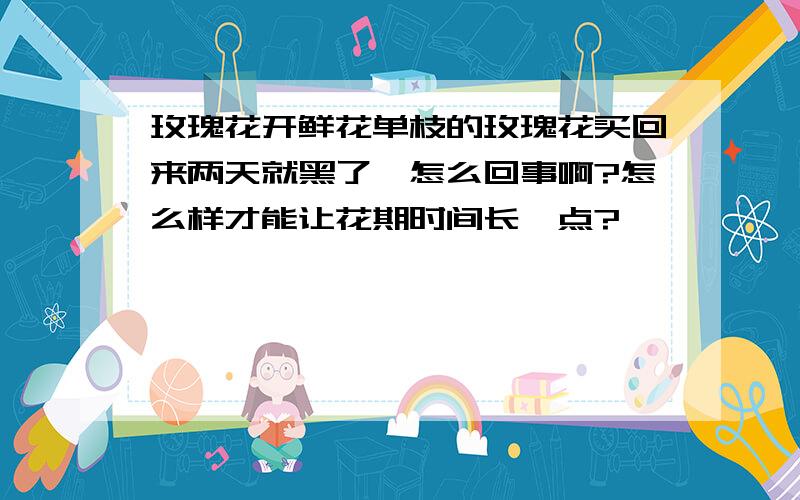 玫瑰花开鲜花单枝的玫瑰花买回来两天就黑了,怎么回事啊?怎么样才能让花期时间长一点?